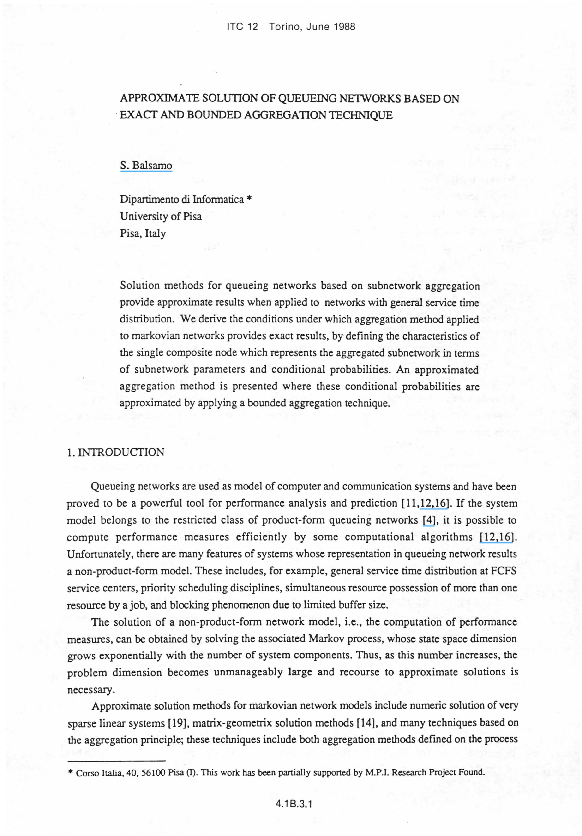 ITC 12 Torino, June 1988

APPROXIMATE SOLUTION OF QUEUEING NETWORKS BASED ON EXACT AND BOUNDED AGGREGATION TECHNIQUE

S. Balsamo

Dipartimento di Informatica *
University of Pisa
Pisa, Italy

Solution methods for queueing networks based on subnetwork aggregation provide approximate results when applied to networks with general service time distribution. We derive the conditions under which aggregation method applied to markovian networks provides exact results, by defining the characteristics of the single composite node which represents the aggregated subnetwork in terms of subnetwork parameters and conditional probabilities. An approximated aggregation method is presented where these conditional probabilities are approximated by applying a bounded aggregation technique.

1. INTRODUCTION

Queueing networks are used as model of computer and communication systems and have been proved to be a powerful tool for performance analysis and prediction [11,12,16]. If the system model belongs to the restricted class of product-form queueing networks [4], it is possible to compute performance measures efficiently by some computational algorithms [12,16]. Unfortunately, there are many features of systems whose representation in queueing network results a non-product-form model. These includes, for example, general service time distribution at FCFS service centers, priority scheduling disciplines, simultaneous resource possession of more than one resource by a job, and blocking phenomenon due to limited buffer size.

The solution of a non-product-form network model, i.e., the computation of performance measures, can be obtained by solving the associated Markov process, whose state space dimension grows exponentially with the number of system components. Thus, as this number increases, the problem dimension becomes unmanageably large and recourse to approximate solutions is necessary.

Approximate solution methods for markovian network models include numeric solution of very sparse linear systems [19], matrix-geometrix solution methods [14], and many techniques based on the aggregation principle; these techniques include both aggregation methods defined on the process

* Corso Italia, 40, 56100 Pisa (I). This work has been partially supported by M.P.I. Research Project Found.

4.1B.3.1